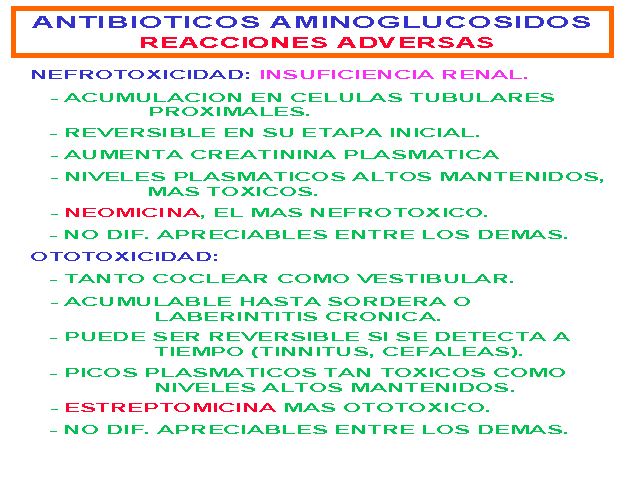 ANTIBIOTICOS AMINOGLUCOSIDOS
REACCIONES ADVERSAS

NEFROTOXICIDAD: INSUFICIENCIA RENAL.

- ACUMULACION EN CELULAS TUBULARES PROXIMALES.

- REVERSIBLE EN SU ETAPA INICIAL.

- AUMENTA CREATININA PLASMATICA

- NIVELES PLASMATICOS ALTOS MANTENIDOS, MAS TOXICOS.

- NEOMICINA, EL MAS NEFROTOXICO.

- NO DIF. APRECIABLES ENTRE LOS DEMAS.

OTOTOXICIDAD:

- TANTO COCLEAR COMO VESTIBULAR.

- ACUMULABLE HASTA SORDERA O LABERINTITIS CRONICA.

- PUEDE SER REVERSIBLE SI SE DETECTA A TIEMPO (TINNITUS, CEFALEAS).

- PICOS PLASMATICOS TAN TOXICOS COMO NIVELES ALTOS MANTENIDOS.

- ESTREPTOMICINA MAS OTOTOXICO.

- NO DIF. APRECIABLES ENTRE LOS DEMAS.